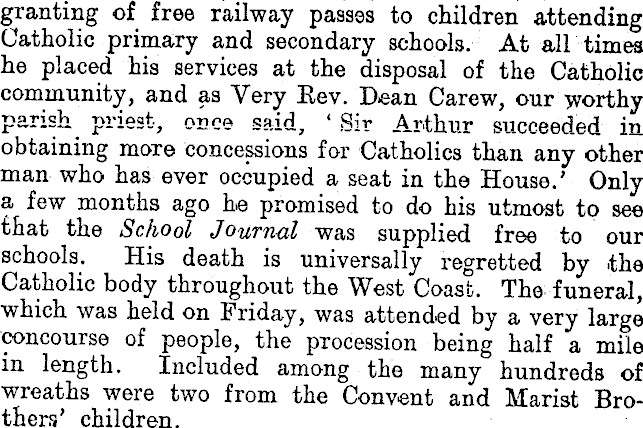 granting of free railway passes to children attending Catholic primary and secondary schools. At all times he placed his services at the disposal of the Catholic community, and as Very Rev. Dean Carew, our worthy parish priest, once said, 'Sir Arthur succeeded in obtaining more concessions for Catholics than any other man who has ever occupied a seat in the House.' Only a few months ago he promised to do his utmost to see that the School Journal was supplied free to our schools. His death is universally regretted by the Catholic body throughout the West Coast. The funeral, which was held on Friday, was attended by a very large concourse of people, the procession being half a mile in length. Included among the many hundreds of wreaths were two from the Convent and Marist Brothers' children.